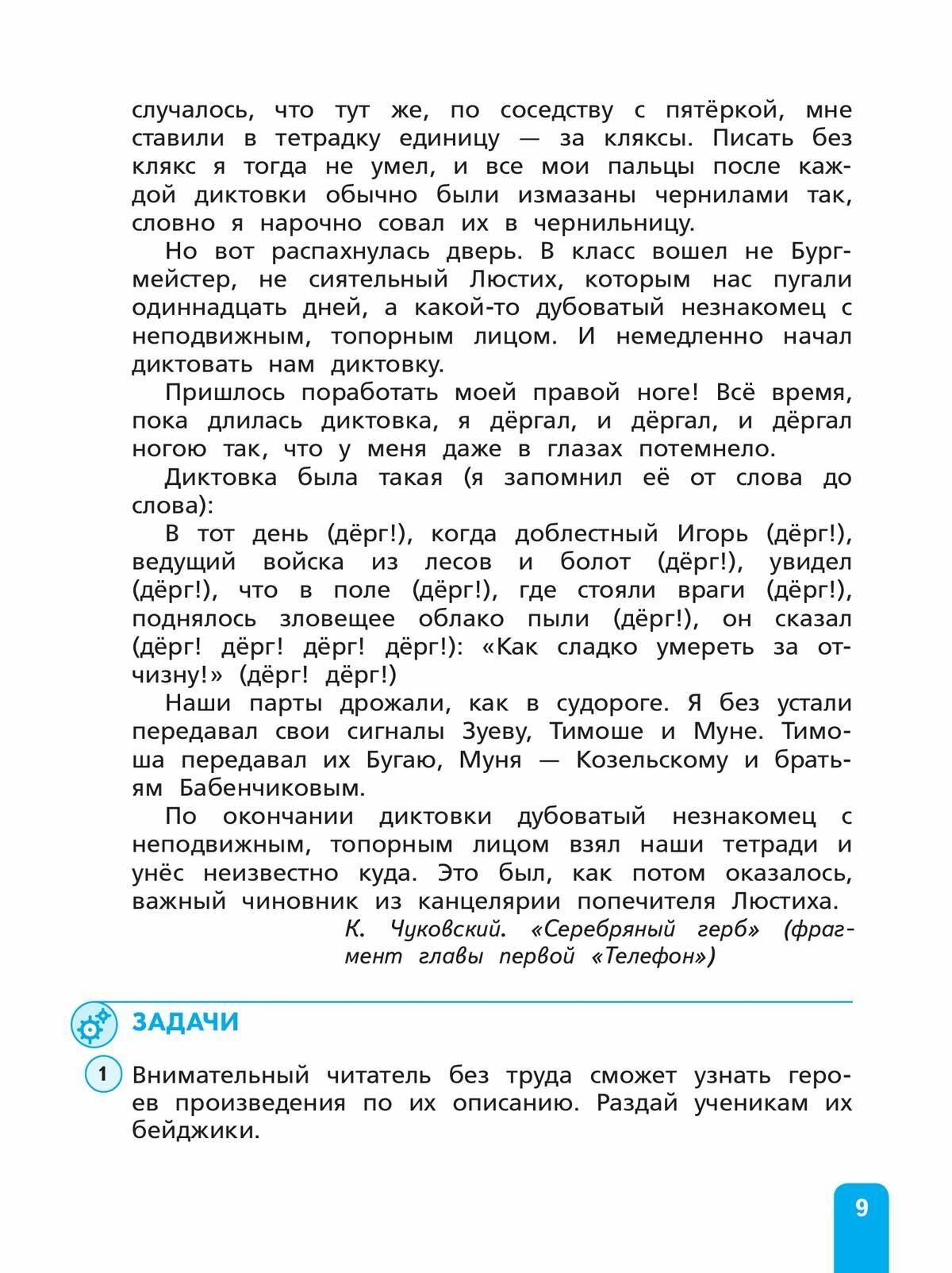 случалось, что тут же, по соседству с пятёркой, мне ставили в тетрадку единицу — за кляксы. Писать без клякс я тогда не умел, и все мои пальцы после каждой диктовки обычно были измазаны чернилами так, словно я нарочно совал их в чернильницу.

Но вот распахнулась дверь. В класс вошел не Бургмейстер, не сиятельный Люстих, которым нас пугали одиннадцать дней, а какой-то дубоватый незнакомец с неподвижным, топорным лицом. И немедленно начал диктовать нам диктовку.

Пришлось поработать моей правой ноге! Всё время, пока длилась диктовка, я дёргал, и дёргал, и дёргал ногою так, что у меня даже в глазах потемнело.

Диктовка была такая (я запомнил её от слова до слова):

В тот день (дёрг!), когда доблестный Игорь (дёрг!), ведущий войска из лесов и болот (дёрг!), увидел (дёрг!), что в поле (дёрг!), где стояли враги (дёрг!), поднялось зловещее облако пыли (дёрг!), он сказал (дёрг! дёрг! дёрг! дёрг!): «Как сладко умереть за отчизну!» (дёрг! дёрг!)

Наши парты дрожали, как в судороге. Я без устали передавал свои сигналы Зуеву, Тимоше и Муне. Тимоша передавал их Бугаю, Муня — Козельскому и братьям Бабенчиковым.

По окончании диктовки дубоватый незнакомец с неподвижным, топорным лицом взял наши тетради и унёс неизвестно куда. Это был, как потом оказалось, важный чиновник из канцелярии попечителя Люстиха.

К. Чуковский. «Серебряный герб» (фрагмент главы первой «Телефон»)

ЗАДАЧИ

1 Внимательный читатель без труда сможет узнать героев произведения по их описанию. Раздай ученикам их бейджики.

9